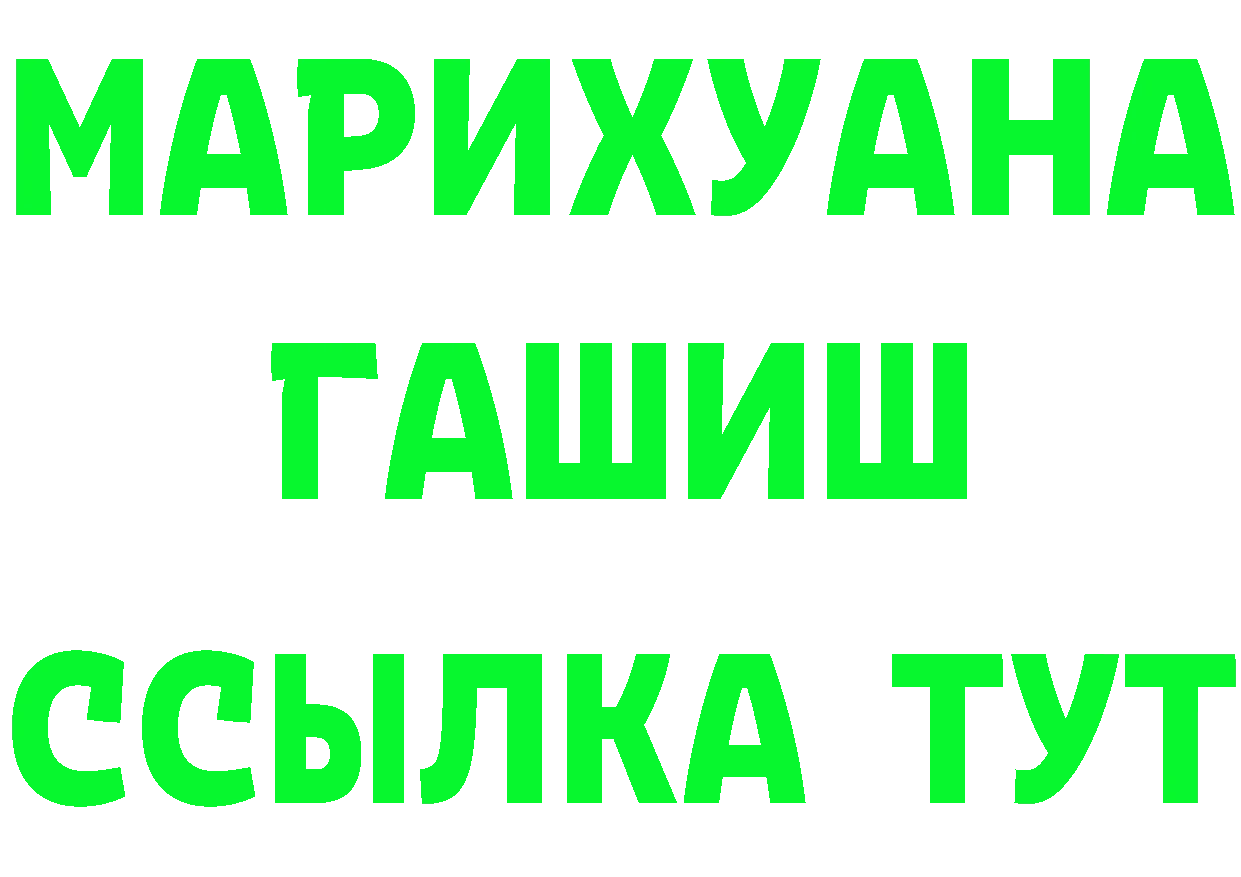 МАРИХУАНА
ГАШИШ
ССЫЛКА ТУТ